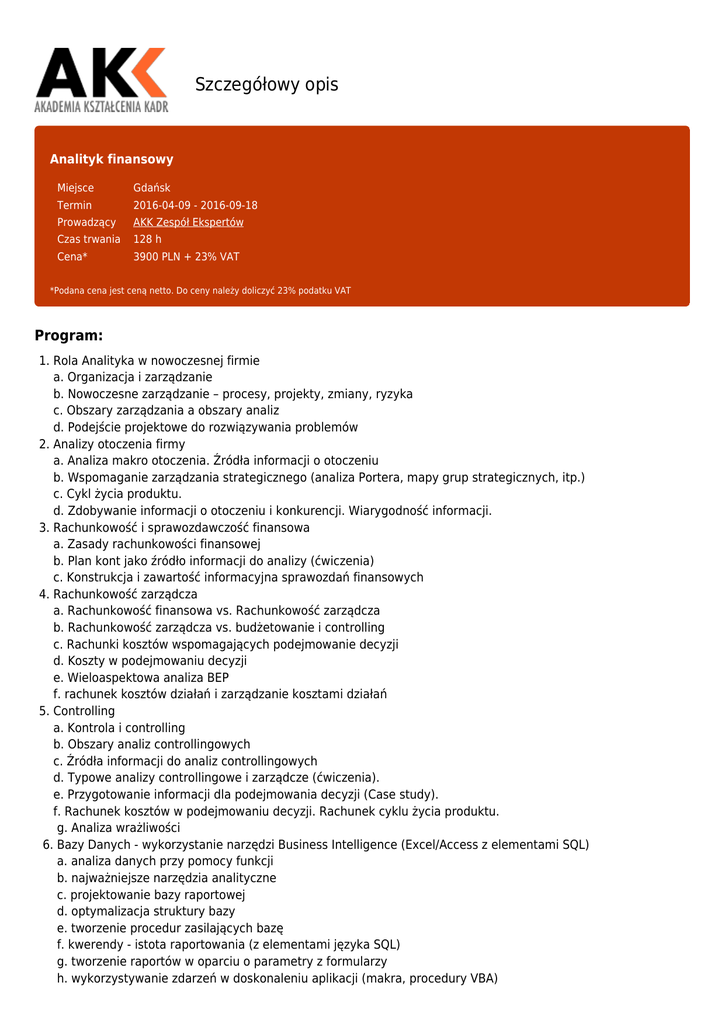 AKK
AKADEMIA KSZTAŁCENIA KADR

Szczegółowy opis

Analityk finansowy

| Miejsce | Gdańsk |
|---|---|
| Termin | 2016-04-09 - 2016-09-18 |
| Prowadzący | AKK Zespół Ekspertów |
| Czas trwania | 128 h |
| Cena* | 3900 PLN + 23% VAT |

*Podana cena jest ceną netto. Do ceny należy doliczyć 23% podatku VAT

Program:

1. Rola Analityka w nowoczesnej firmie
a. Organizacja i zarządzanie
b. Nowoczesne zarządzanie – procesy, projekty, zmiany, ryzyka
c. Obszary zarządzania a obszary analiz
d. Podejście projektowe do rozwiązywania problemów
2. Analizy otoczenia firmy
a. Analiza makro otoczenia. Źródła informacji o otoczeniu
b. Wspomaganie zarządzania strategicznego (analiza Portera, mapy grup strategicznych, itp.)
c. Cykl życia produktu.
d. Zdobywanie informacji o otoczeniu i konkurencji. Wiarygodność informacji.
3. Rachunkowość i sprawozdawczość finansowa
a. Zasady rachunkowości finansowej
b. Plan kont jako źródło informacji do analizy (ćwiczenia)
c. Konstrukcja i zawartość informacyjna sprawozdań finansowych
4. Rachunkowość zarządcza
a. Rachunkowość finansowa vs. Rachunkowość zarządcza
b. Rachunkowość zarządcza vs. budżetowanie i controlling
c. Rachunki kosztów wspomagających podejmowanie decyzji
d. Koszty w podejmowaniu decyzji
e. Wieloaspektowa analiza BEP
f. rachunek kosztów działań i zarządzanie kosztami działań
5. Controlling
a. Kontrola i controlling
b. Obszary analiz controllingowych
c. Źródła informacji do analiz controllingowych
d. Typowe analizy controllingowe i zarządcze (ćwiczenia).
e. Przygotowanie informacji dla podejmowania decyzji (Case study).
f. Rachunek kosztów w podejmowaniu decyzji. Rachunek cyklu życia produktu.
g. Analiza wrażliwości
6. Bazy Danych - wykorzystanie narzędzi Business Intelligence (Excel/Access z elementami SQL)
a. analiza danych przy pomocy funkcji
b. najważniejsze narzędzia analityczne
c. projektowanie bazy raportowej
d. optymalizacja struktury bazy
e. tworzenie procedur zasilających bazę
f. kwerendy - istota raportowania (z elementami języka SQL)
g. tworzenie raportów w oparciu o parametry z formularzy
h. wykorzystywanie zdarzeń w doskonaleniu aplikacji (makra, procedury VBA)